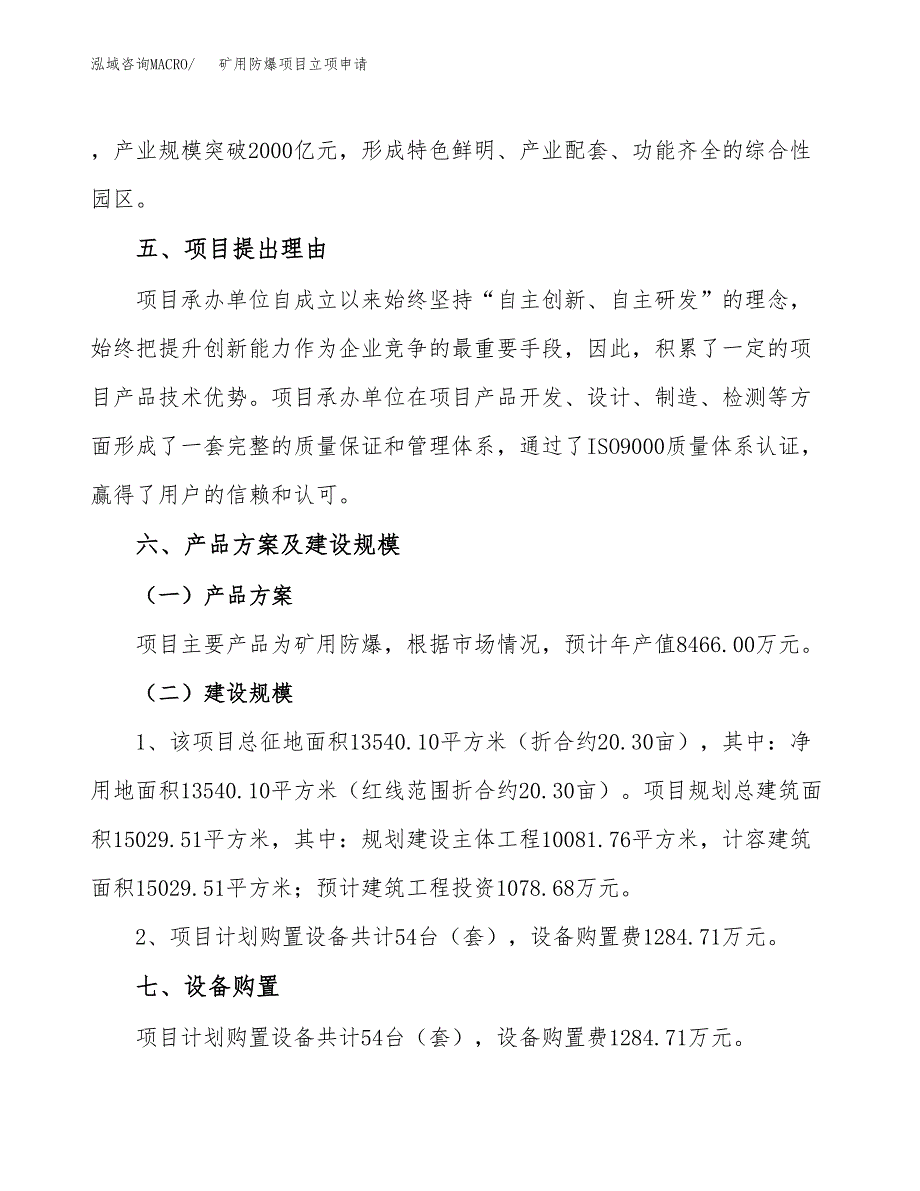 泓域咨询MACRO/　矿用防爆项目立项申请

，产业规模突破2000亿元，形成特色鲜明、产业配套、功能齐全的综合性园区。

五、项目提出理由

项目承办单位自成立以来始终坚持“自主创新、自主研发”的理念，始终把提升创新能力作为企业竞争的最重要手段，因此，积累了一定的项目产品技术优势。项目承办单位在项目产品开发、设计、制造、检测等方面形成了一套完整的质量保证和管理体系，通过了ISO9000质量体系认证，赢得了用户的信赖和认可。

六、产品方案及建设规模

（一）产品方案

项目主要产品为矿用防爆，根据市场情况，预计年产值8466.00万元。

（二）建设规模

1、该项目总征地面积13540.10平方米（折合约20.30亩），其中：净用地面积13540.10平方米（红线范围折合约20.30亩）。项目规划总建筑面积15029.51平方米，其中：规划建设主体工程10081.76平方米，计容建筑面积15029.51平方米；预计建筑工程投资1078.68万元。

2、项目计划购置设备共计54台（套），设备购置费1284.71万元。

七、设备购置

项目计划购置设备共计54台（套），设备购置费1284.71万元。